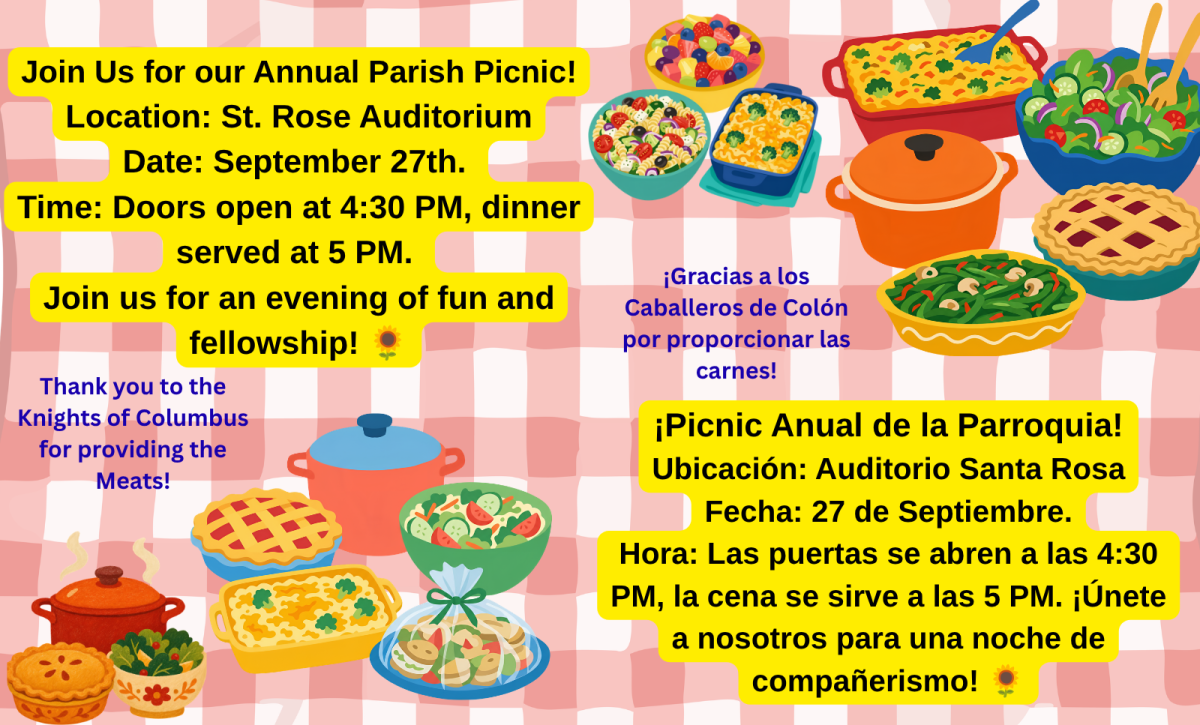 Join Us for our Annual Parish Picnic!
Location: St. Rose Auditorium
Date: September 27th.
Time: Doors open at 4:30 PM, dinner served at 5 PM.
Join us for an evening of fun and fellowship! 🌻

Thank you to the Knights of Columbus for providing the Meats!

¡Gracias a los Caballeros de Colón por proporcionar las carnes!

¡Picnic Anual de la Parroquia!
Ubicación: Auditorio Santa Rosa
Fecha: 27 de Septiembre.
Hora: Las puertas se abren a las 4:30 PM, la cena se sirve a las 5 PM. ¡Únete a nosotros para una noche de compañerismo! 🌻